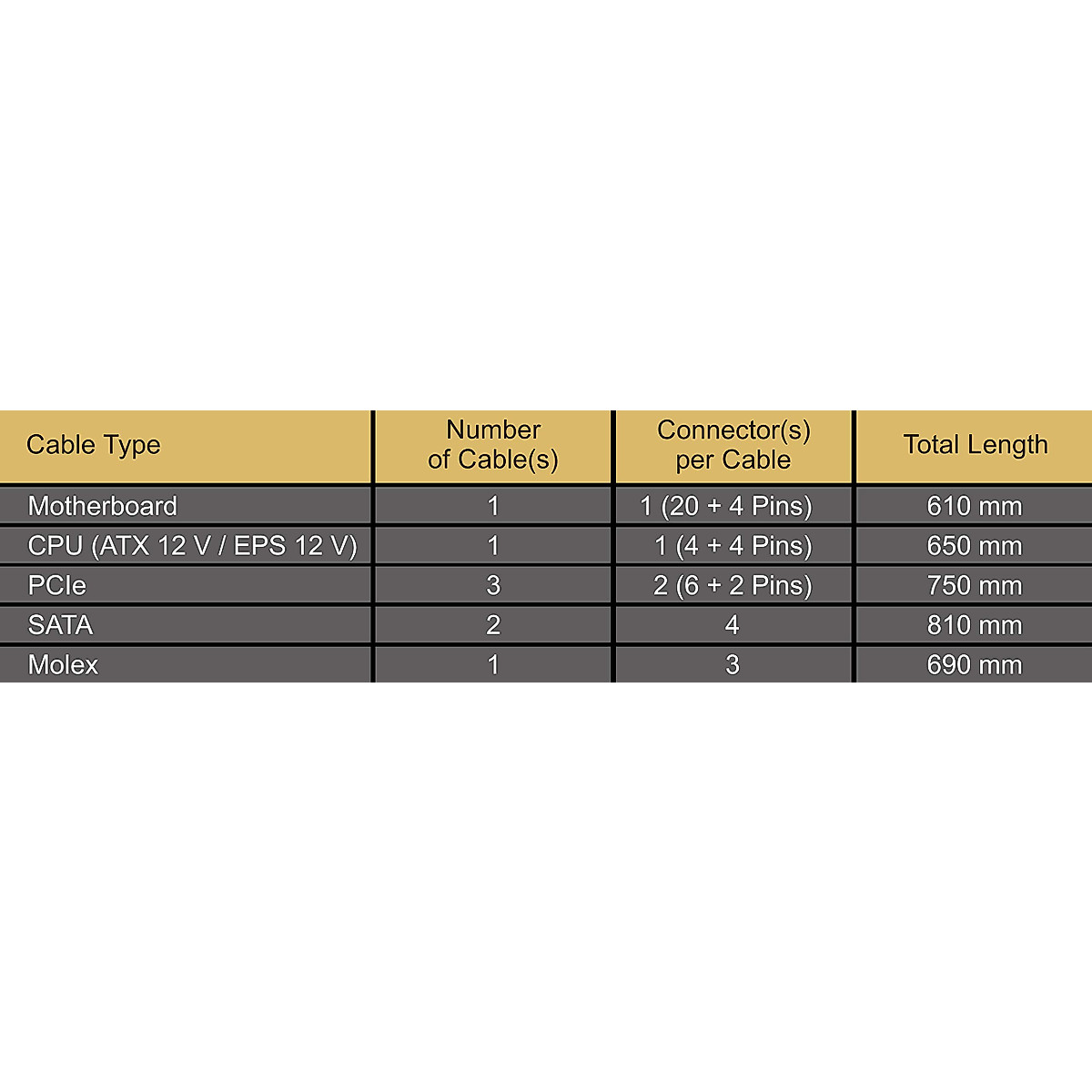 | Cable Type | Number of Cable(s) | Connector(s) per Cable | Total Length |
|---|---|---|---|
| Motherboard | 1 | 1 (20 + 4 Pins) | 610 mm |
| CPU (ATX 12 V / EPS 12 V) | 1 | 1 (4 + 4 Pins) | 650 mm |
| PCIe | 3 | 2 (6 + 2 Pins) | 750 mm |
| SATA | 2 | 4 | 810 mm |
| Molex | 1 | 3 | 690 mm |